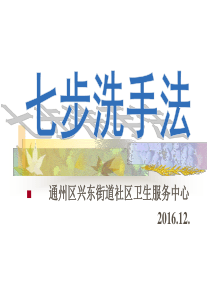 七步洗手法

通州区兴东街道社区卫生服务中心

2016.12.